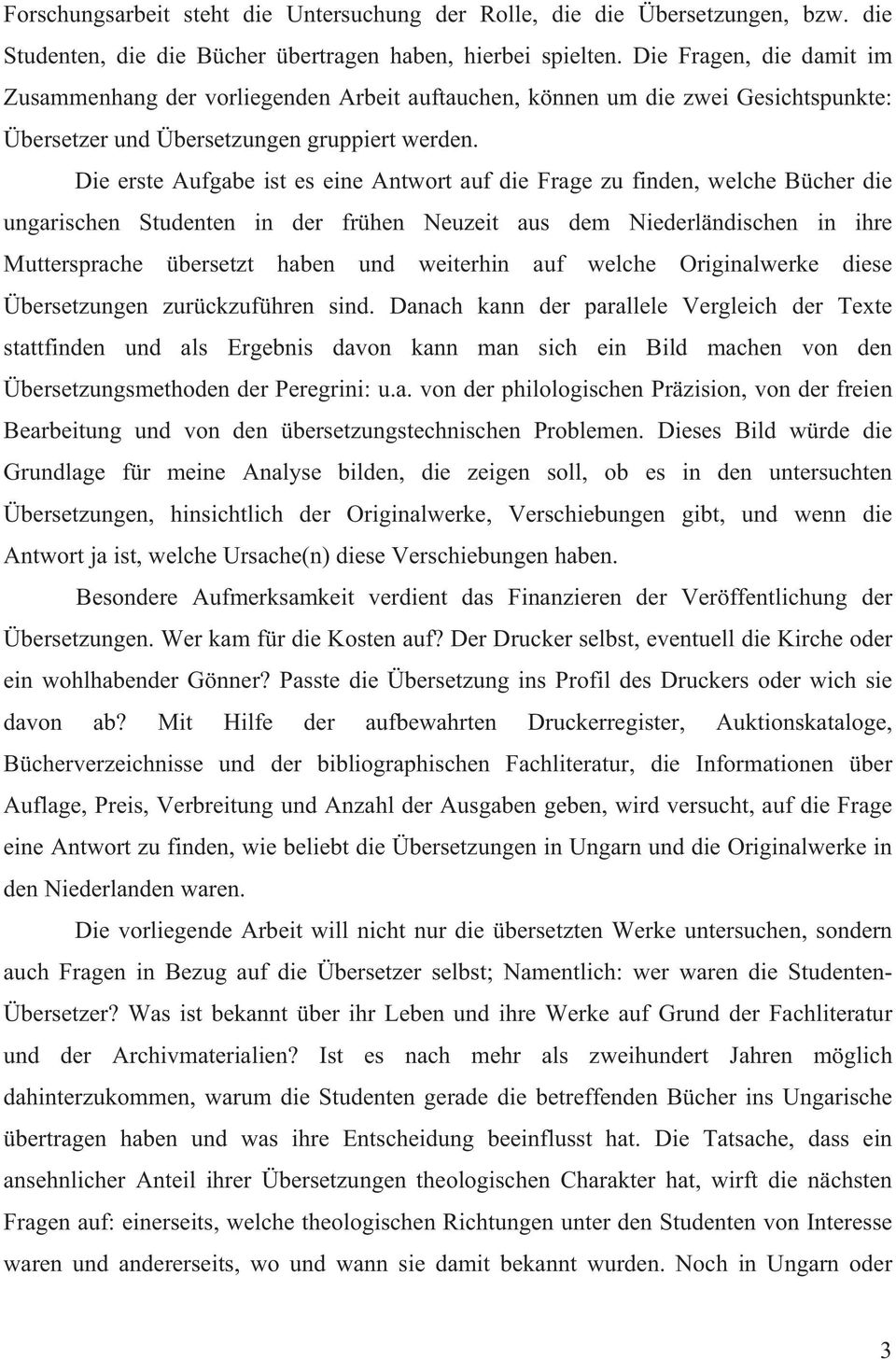 Forschungsarbeit steht die Untersuchung der Rolle, die die Übersetzungen, bzw. die Studenten, die die Bücher übertragen haben, hierbei spielten. Die Fragen, die damit im Zusammenhang der vorliegenden Arbeit auftauchen, können um die zwei Gesichtspunkte: Übersetzer und Übersetzungen gruppiert werden.

Die erste Aufgabe ist es eine Antwort auf die Frage zu finden, welche Bücher die ungarischen Studenten in der frühen Neuzeit aus dem Niederländischen in ihre Muttersprache übersetzt haben und weiterhin auf welche Originalwerke diese Übersetzungen zurückzuführen sind. Danach kann der parallele Vergleich der Texte stattfinden und als Ergebnis davon kann man sich ein Bild machen von den Übersetzungsmethoden der Peregrini: u.a. von der philologischen Präzision, von der freien Bearbeitung und von den übersetzungstechnischen Problemen. Dieses Bild würde die Grundlage für meine Analyse bilden, die zeigen soll, ob es in den untersuchten Übersetzungen, hinsichtlich der Originalwerke, Verschiebungen gibt, und wenn die Antwort ja ist, welche Ursache(n) diese Verschiebungen haben.

Besondere Aufmerksamkeit verdient das Finanzieren der Veröffentlichung der Übersetzungen. Wer kam für die Kosten auf? Der Drucker selbst, eventuell die Kirche oder ein wohlhabender Gönner? Passte die Übersetzung ins Profil des Druckers oder wich sie davon ab? Mit Hilfe der aufbewahrten Druckerregister, Auktionskataloge, Bücherverzeichnisse und der bibliographischen Fachliteratur, die Informationen über Auflage, Preis, Verbreitung und Anzahl der Ausgaben geben, wird versucht, auf die Frage eine Antwort zu finden, wie beliebt die Übersetzungen in Ungarn und die Originalwerke in den Niederlanden waren.

Die vorliegende Arbeit will nicht nur die übersetzten Werke untersuchen, sondern auch Fragen in Bezug auf die Übersetzer selbst; Namentlich: wer waren die Studenten-Übersetzer? Was ist bekannt über ihr Leben und ihre Werke auf Grund der Fachliteratur und der Archivmaterialien? Ist es nach mehr als zweihundert Jahren möglich dahinterzukommen, warum die Studenten gerade die betreffenden Bücher ins Ungarische übertragen haben und was ihre Entscheidung beeinflusst hat. Die Tatsache, dass ein ansehnlicher Anteil ihrer Übersetzungen theologischen Charakter hat, wirft die nächsten Fragen auf: einerseits, welche theologischen Richtungen unter den Studenten von Interesse waren und andererseits, wo und wann sie damit bekannt wurden. Noch in Ungarn oder

3